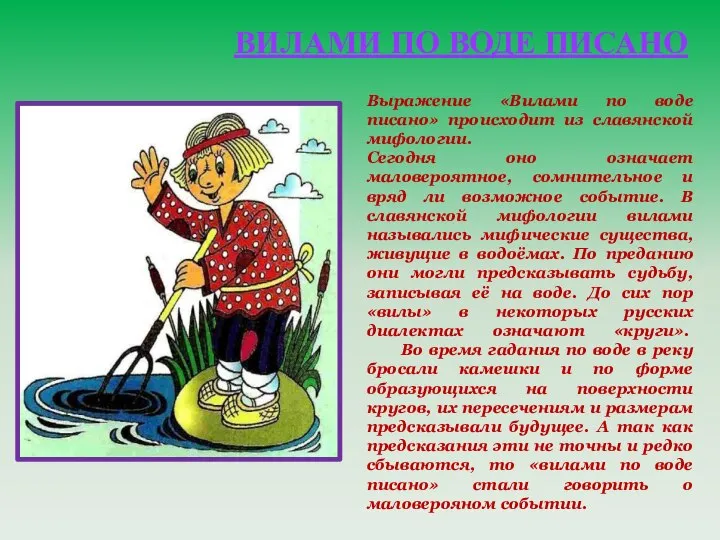 ВИЛАМИ ПО ВОДЕ ПИСАНО

Выражение «Вилами по воде писано» происходит из славянской мифологии.
Сегодня оно означает маловероятное, сомнительное и вряд ли возможное событие. В славянской мифологии вилами назывались мифические существа, живущие в водоёмах. По преданию они могли предсказывать судьбу, записывая её на воде. До сих пор «вилы» в некоторых русских диалектах означают «круги».

Во время гадания по воде в реку бросали камешки и по форме образующихся на поверхности кругов, их пересечениям и размерам предсказывали будущее. А так как предсказания эти не точны и редко сбываются, то «вилами по воде писано» стали говорить о маловерояном событии.